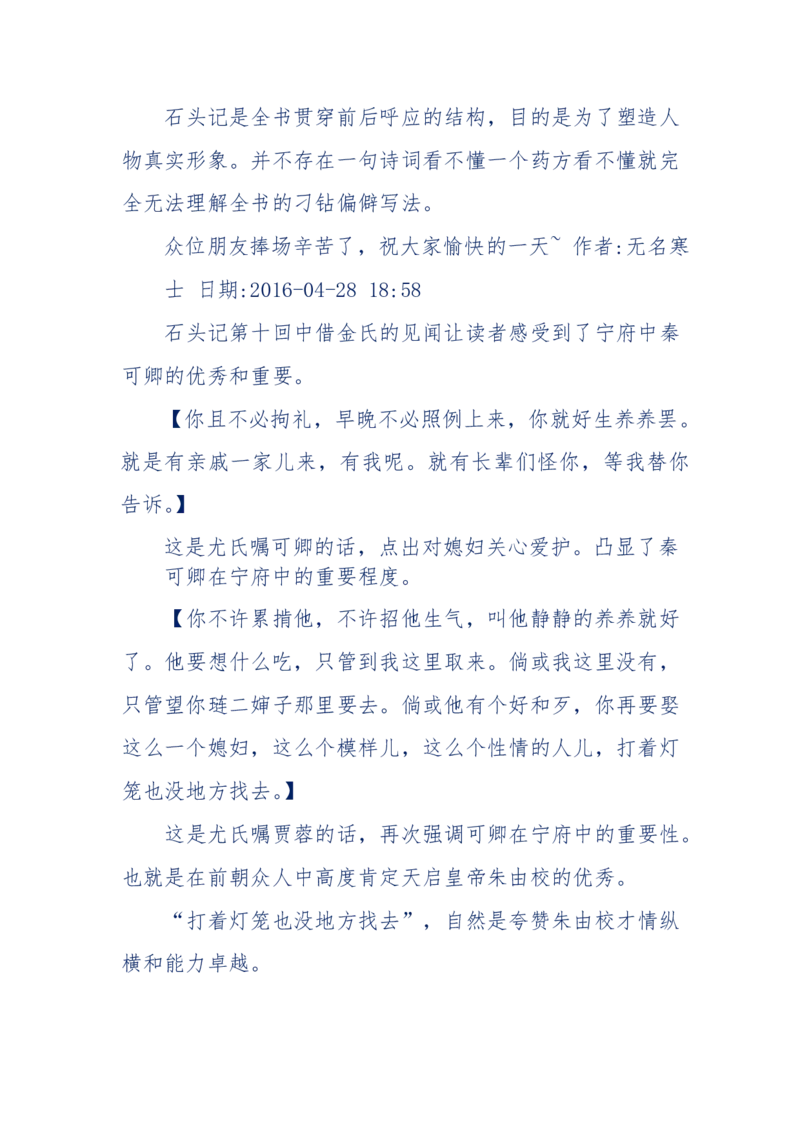 石头记是全书贯穿前后呼应的结构，目的是为了塑造人物真实形象。并不存在一句诗词看不懂一个药方看不懂就完全无法理解全书的刁钻偏僻写法。

众位朋友捧场辛苦了，祝大家愉快的一天~ 作者:无名寒士 日期:2016-04-28 18:58

石头记第十回中借金氏的见闻让读者感受到了宁府中秦可卿的优秀和重要。

【你且不必拘礼，早晚不必照例上来，你就好生养养罢。就是有亲戚一家儿来，有我呢。就有长辈们怪你，等我替你告诉。】

这是尤氏嘱可卿的话，点出对媳妇关心爱护。凸显了秦可卿在宁府中的重要程度。

【你不许累掯他，不许招他生气，叫他静静的养养就好了。他要想什么吃，只管到我这里取来。倘或我这里没有，只管望你琏二婶子那里要去。倘或他有个好和歹，你再要娶这么一个媳妇，这么个模样儿，这么个性情的人儿，打着灯笼也没地方找去。】

这是尤氏嘱贾蓉的话，再次强调可卿在宁府中的重要性。也就是在前朝众人中高度肯定天启皇帝朱由校的优秀。

“打着灯笼也没地方找去”，自然是夸赞朱由校才情纵横和能力卓越。